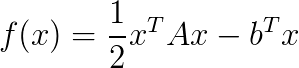 $f(x) = \frac{1}{2}x^T A x - b^T x$